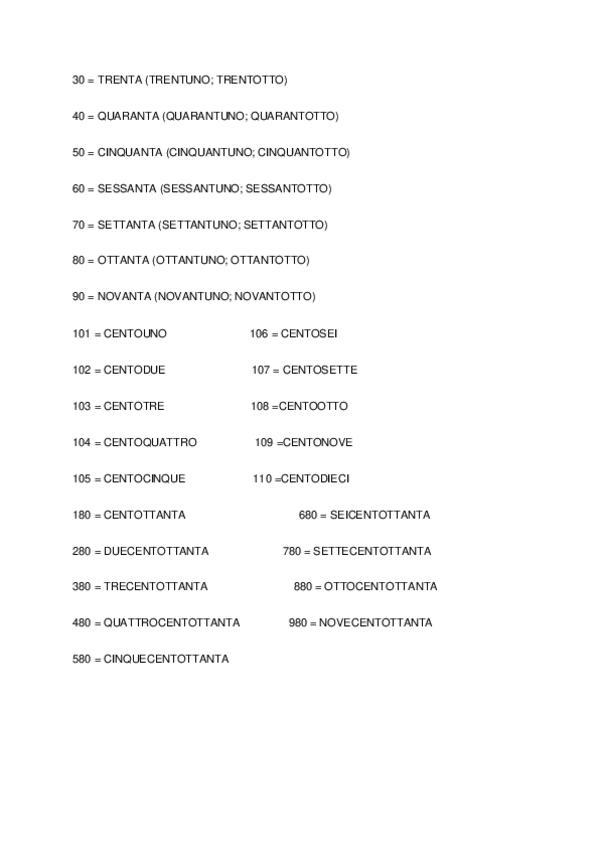 30 = TRENTA (TRENTUNO; TRENTOTTO)

40 = QUARANTA (QUARANTUNO; QUARANTOTTO)

50 = CINQUANTA (CINQUANTUNO; CINQUANTOTTO)

60 = SESSANTA (SESSANTUNO; SESSANTOTTO)

70 = SETTANTA (SETTANTUNO; SETTANTOTTO)

80 = OTTANTA (OTTANTUNO; OTTANTOTTO)

90 = NOVANTA (NOVANTUNO; NOVANTOTTO)

101 = CENTOUNO

102 = CENTODUE

103 = CENTOTRE

104 = CENTOQUATTRO

105 = CENTOCINQUE

106 = CENTOSEI

107 = CENTOSETTE

108 =CENTOOTTO

109 =CENTONOVE

110 =CENTODIECI

180 = CENTOTTANTA

280 = DUECENTOTTANTA

380 = TRECENTOTTANTA

480 = QUATTROCENTOTTANTA

580 = CINQUECENTOTTANTA

680 = SEICENTOTTANTA

780 = SETTECENTOTTANTA

880 = OTTOCENTOTTANTA

980 = NOVECENTOTTANTA